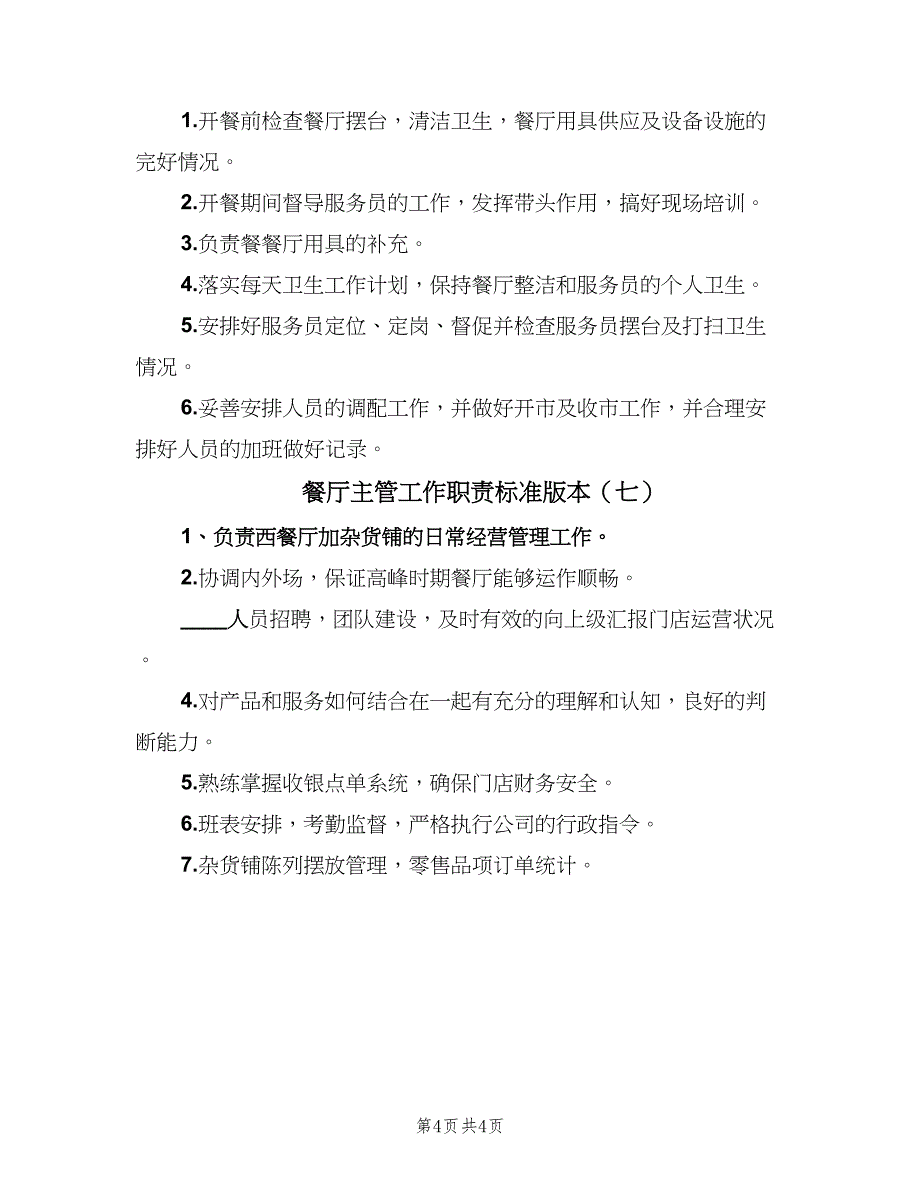 1.开餐前检查餐厅摆台，清洁卫生，餐厅用具供应及设备设施的完好情况。

2.开餐期间督导服务员的工作，发挥带头作用，搞好现场培训。

3.负责餐餐厅用具的补充。

4.落实每天卫生工作计划，保持餐厅整洁和服务员的个人卫生。

5.安排好服务员定位、定岗、督促并检查服务员摆台及打扫卫生情况。

6.妥善安排人员的调配工作，并做好开市及收市工作，并合理安排好人员的加班做好记录。

餐厅主管工作职责标准版本（七）

1、负责西餐厅加杂货铺的日常经营管理工作。

2.协调内外场，保证高峰时期餐厅能够运作顺畅。

____人员招聘，团队建设，及时有效的向上级汇报门店运营状况。

4.对产品和服务如何结合在一起有充分的理解和认知，良好的判断能力。

5.熟练掌握收银点单系统，确保门店财务安全。

6.班表安排，考勤监督，严格执行公司的行政指令。

7.杂货铺陈列摆放管理，零售品项订单统计。

第4页 共4页